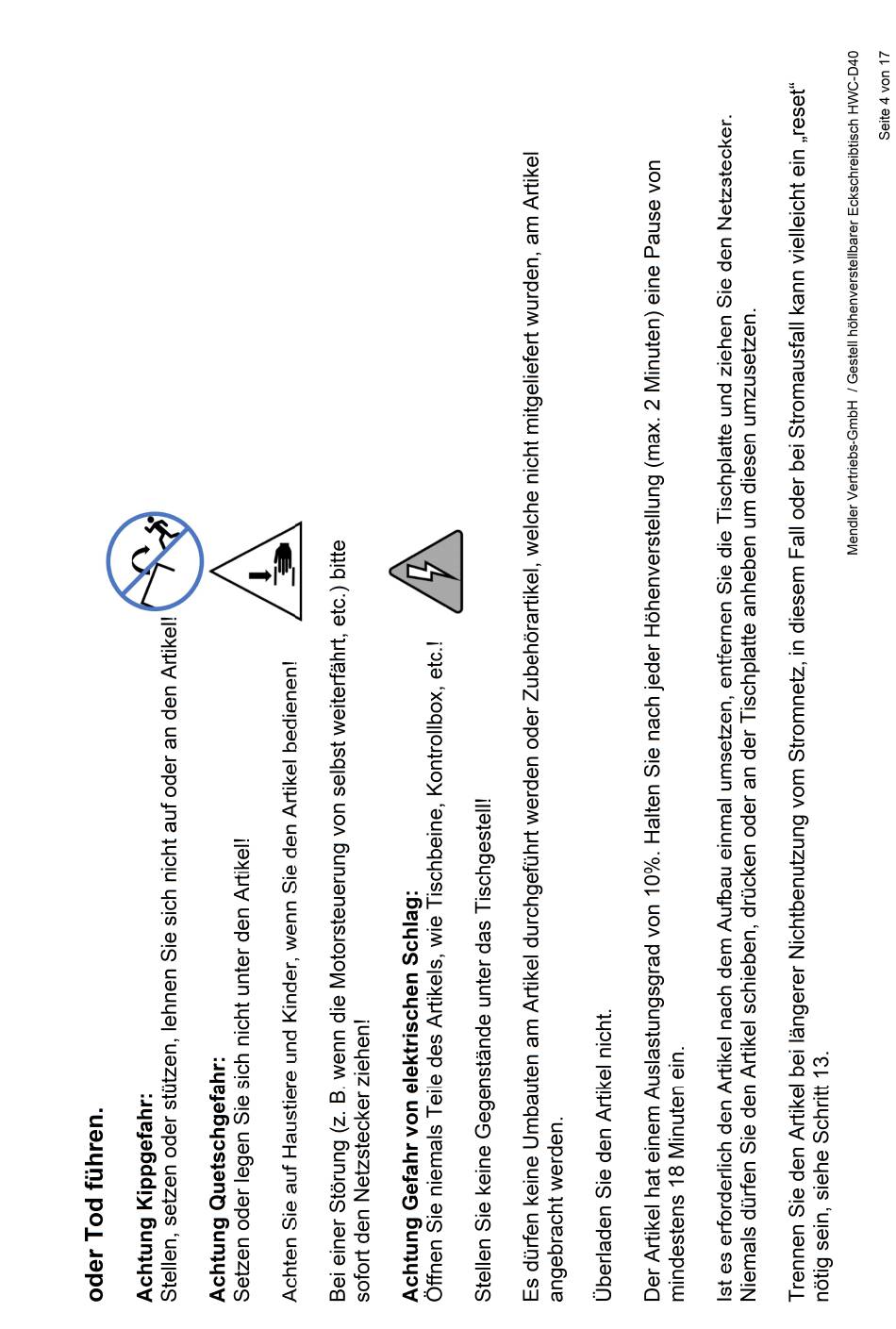 oder Tod führen.

**Achtung Kippgefahr:**
Stellen, setzen oder stützen, lehnen Sie sich nicht auf oder an den Artikel!

**Achtung Quetschgefahr:**
Setzen oder legen Sie sich nicht unter den Artikel!

Achten Sie auf Haustiere und Kinder, wenn Sie den Artikel bedienen!

Bei einer Störung (z. B. wenn die Motorsteuerung von selbst weiterfährt, etc.) bitte sofort den Netzstecker ziehen!

**Achtung Gefahr von elektrischen Schlag:**
Öffnen Sie niemals Teile des Artikels, wie Tischbeine, Kontrollbox, etc.!

Stellen Sie keine Gegenstände unter das Tischgestell!

Es dürfen keine Umbauten am Artikel durchgeführt werden oder Zubehörartikel, welche nicht mitgeliefert wurden, am Artikel angebracht werden.

Überladen Sie den Artikel nicht.

Der Artikel hat einem Auslastungsgrad von 10%. Halten Sie nach jeder Höhenverstellung (max. 2 Minuten) eine Pause von mindestens 18 Minuten ein.

Ist es erforderlich den Artikel nach dem Aufbau einmal umsetzen, entfernen Sie die Tischplatte und ziehen Sie den Netzstecker. Niemals dürfen Sie den Artikel schieben, drücken oder an der Tischplatte anheben um diesen umzusetzen.

Trennen Sie den Artikel bei längerer Nichtbenutzung vom Stromnetz, in diesem Fall oder bei Stromausfall kann vielleicht ein „reset“ nötig sein, siehe Schritt 13.

Mendler Vertriebs-GmbH / Gestell höhenverstellbarer Eckschreibtisch HWC-D40
Seite 4 von 17